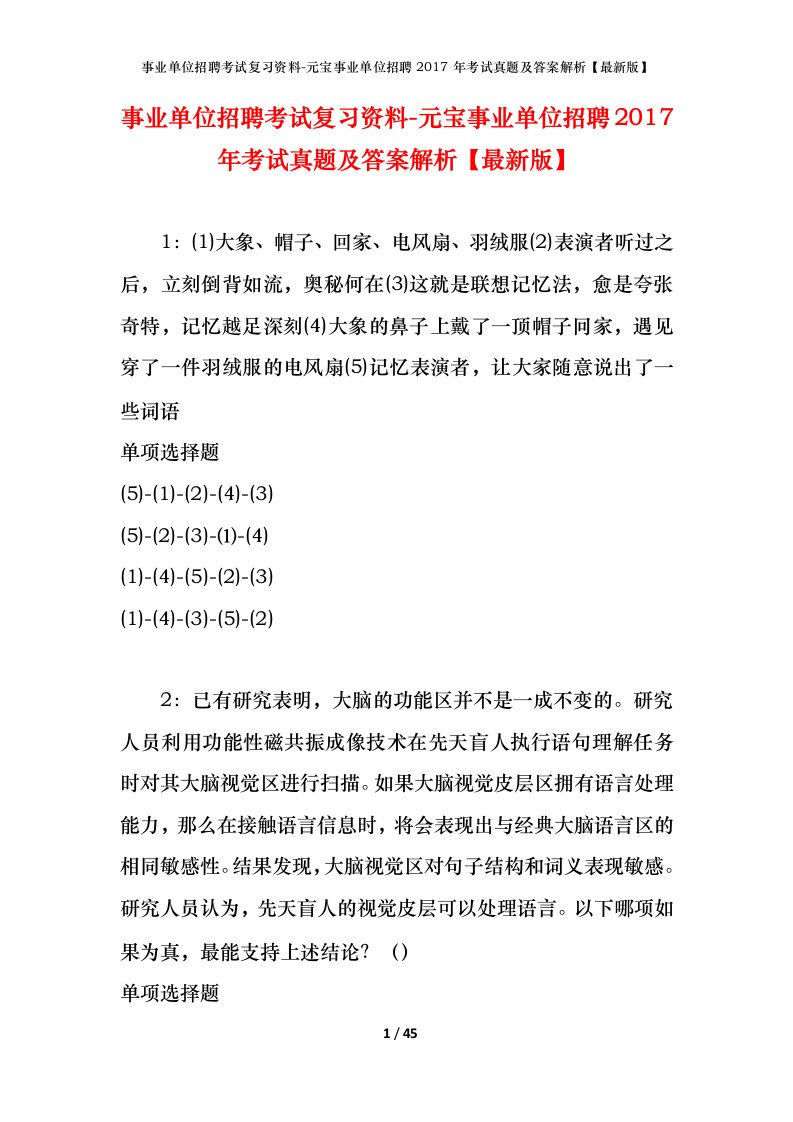 事业单位招聘考试复习资料-元宝事业单位招聘 2017 年考试真题及答案解析【最新版】

事业单位招聘考试复习资料-元宝事业单位招聘2017年考试真题及答案解析【最新版】

1：⑴大象、帽子、回家、电风扇、羽绒服⑵表演者听过之后，立刻倒背如流，奥秘何在⑶这就是联想记忆法，愈是夸张奇特，记忆越足深刻⑷大象的鼻子上戴了一顶帽子回家，遇见穿了一件羽绒服的电风扇⑸记忆表演者，让大家随意说出了一些词语

单项选择题

(5)-(1)-(2)-(4)-(3)

(5)-(2)-(3)-(1)-(4)

(1)-(4)-(5)-(2)-(3)

(1)-(4)-(3)-(5)-(2)

2：已有研究表明，大脑的功能区并不是一成不变的。研究人员利用功能性磁共振成像技术在先天盲人执行语句理解任务时对其大脑视觉区进行扫描。如果大脑视觉皮层区拥有语言处理能力，那么在接触语言信息时，将会表现出与经典大脑语言区的相同敏感性。结果发现，大脑视觉区对句子结构和词义表现敏感。研究人员认为，先天盲人的视觉皮层可以处理语言。以下哪项如果为真，最能支持上述结论？（）

单项选择题

1 / 45